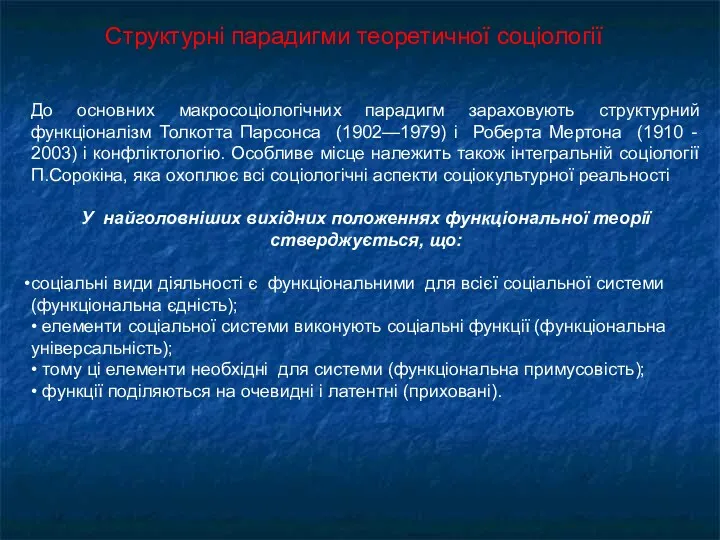 Структурні парадигми теоретичної соціології

До основних макросоціологічних парадигм зараховують структурний функціоналізм Толкотта Парсонса (1902—1979) і Роберта Мертона (1910 - 2003) і конфліктологію. Особливе місце належить також інтегральній соціології П.Сорокіна, яка охоплює всі соціологічні аспекти соціокультурної реальності

У найголовніших вихідних положеннях функціональної теорії стверджується, що:

•соціальні види діяльності є функціональними для всієї соціальної системи (функціональна єдність);
• елементи соціальної системи виконують соціальні функції (функціональна універсальність);
• тому ці елементи необхідні для системи (функціональна примусовість);
• функції поділяються на очевидні і латентні (приховані).